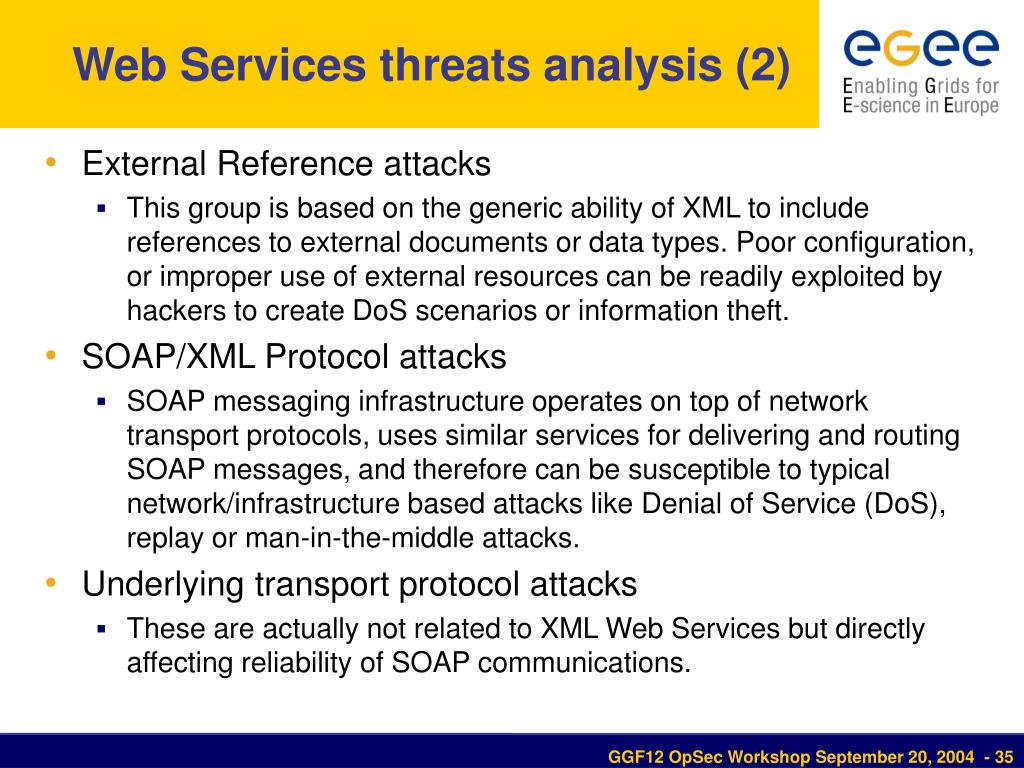 Web Services threats analysis (2)

egee
Enabling Grids for E-science in Europe

• External Reference attacks
▪ This group is based on the generic ability of XML to include references to external documents or data types. Poor configuration, or improper use of external resources can be readily exploited by hackers to create DoS scenarios or information theft.

• SOAP/XML Protocol attacks
▪ SOAP messaging infrastructure operates on top of network transport protocols, uses similar services for delivering and routing SOAP messages, and therefore can be susceptible to typical network/infrastructure based attacks like Denial of Service (DoS), replay or man-in-the-middle attacks.

• Underlying transport protocol attacks
▪ These are actually not related to XML Web Services but directly affecting reliability of SOAP communications.

GGF12 OpSec Workshop September 20, 2004 - 35